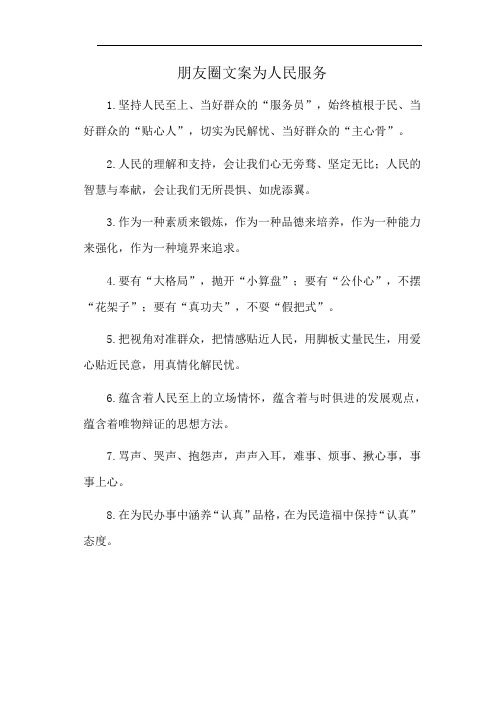 朋友圈文案为人民服务

1.坚持人民至上、当好群众的“服务员”，始终植根于民、当好群众的“贴心人”，切实为民解忧、当好群众的“主心骨”。

2.人民的理解和支持，会让我们心无旁骛、坚定无比；人民的智慧与奉献，会让我们无所畏惧、如虎添翼。

3.作为一种素质来锻炼，作为一种品德来培养，作为一种能力来强化，作为一种境界来追求。

4.要有“大格局”，抛开“小算盘”；要有“公仆心”，不摆“花架子”；要有“真功夫”，不耍“假把式”。

5.把视角对准群众，把情感贴近人民，用脚板丈量民生，用爱心贴近民意，用真情化解民忧。

6.蕴含着人民至上的立场情怀，蕴含着与时俱进的发展观点，蕴含着唯物辩证的思想方法。

7.骂声、哭声、抱怨声，声声入耳，难事、烦事、揪心事，事事上心。

8.在为民办事中涵养“认真”品格，在为民造福中保持“认真”态度。